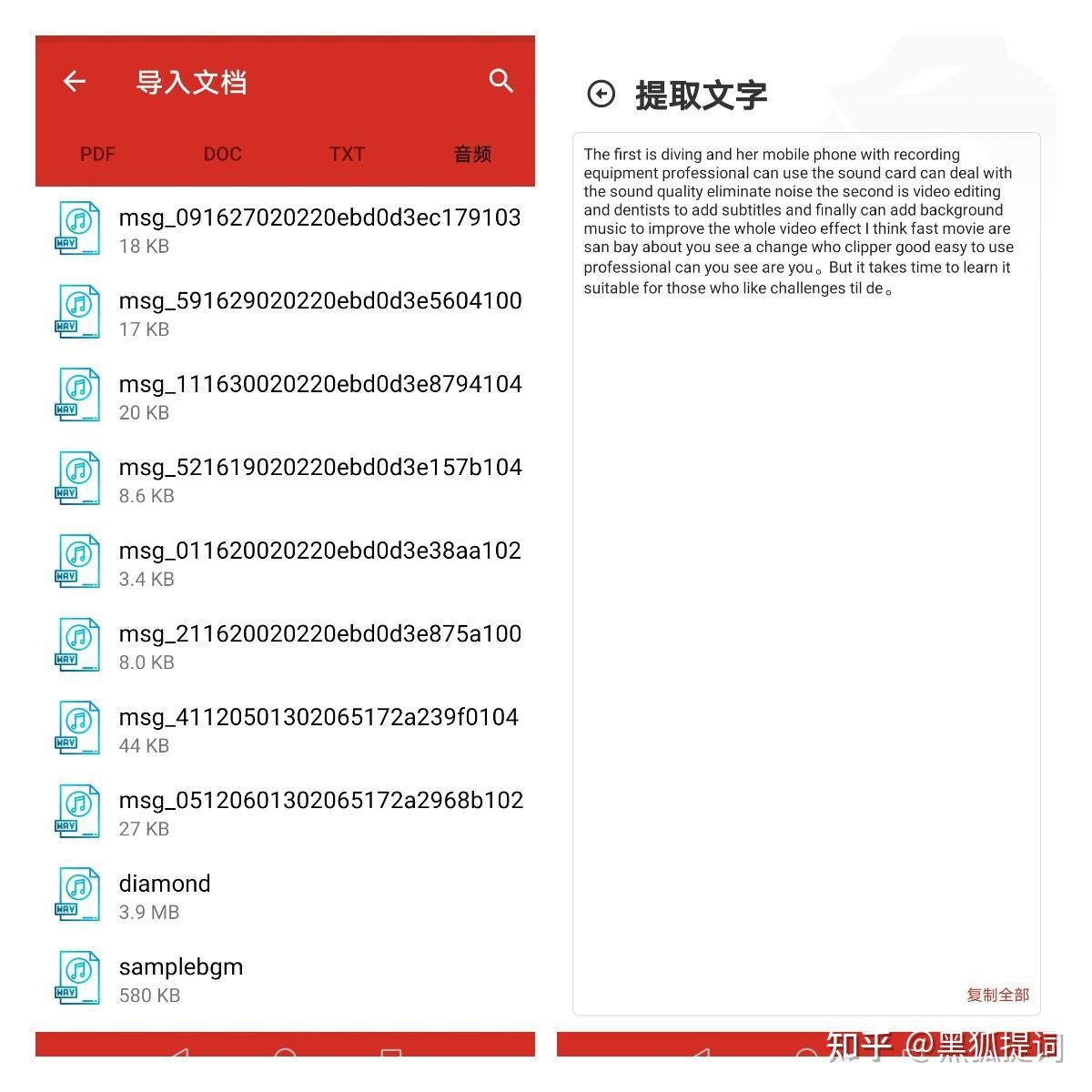 导入文档

PDF DOC TXT 音频

WAV msg_091627020220ebd0d3ec179103
18 KB

WAV msg_591629020220ebd0d3e5604100
17 KB

WAV msg_111630020220ebd0d3e8794104
20 KB

WAV msg_521619020220ebd0d3e157b104
8.6 KB

WAV msg_011620020220ebd0d3e38aa102
3.4 KB

WAV msg_211620020220ebd0d3e875a100
8.0 KB

WAV msg_41120501302065172a239f0104
44 KB

WAV msg_05120601302065172a2968b102
27 KB

WAV diamond
3.9 MB

WAV samplebgm
580 KB

提取文字

The first is diving and her mobile phone with recording equipment professional can use the sound card can deal with the sound quality eliminate noise the second is video editing and dentists to add subtitles and finally can add background music to improve the whole video effect I think fast movie are san bay about you see a change who clipper good easy to use professional can you see are you。But it takes time to learn it suitable for those who like challenges til de。

复制全部

知乎 @黑狐提词